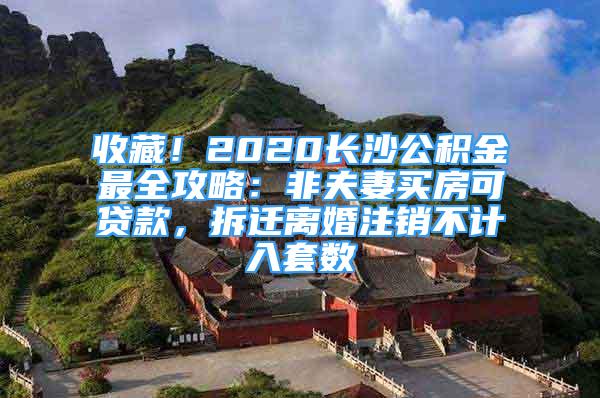 收藏！2020长沙公积金最全攻略：非夫妻买房可贷款，拆迁离婚注销不计入套数